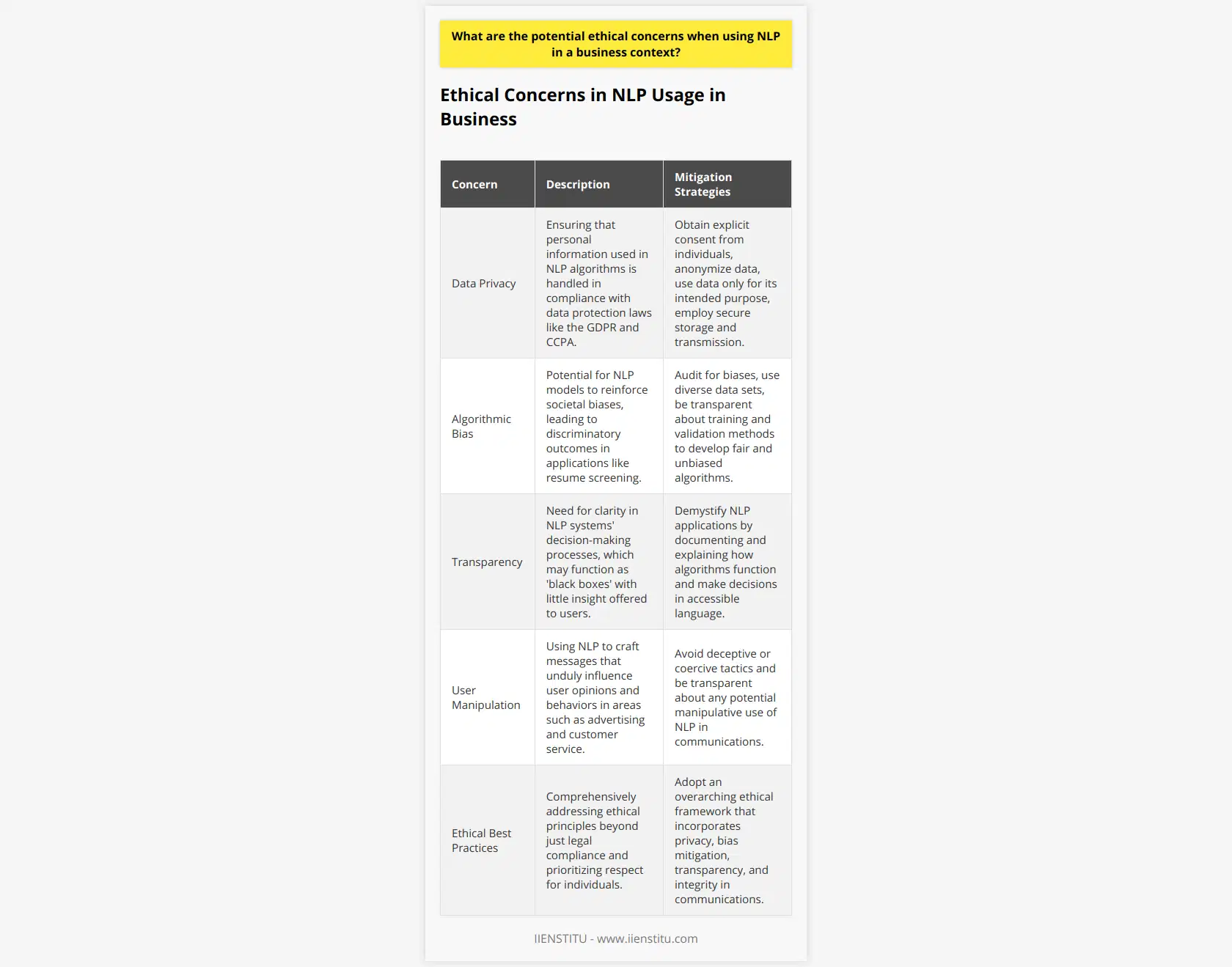 What are the potential ethical concerns when using NLP in a business context?

Ethical Concerns in NLP Usage in Business

| Concern | Description | Mitigation Strategies |
|---|---|---|
| Data Privacy | Ensuring that personal information used in NLP algorithms is handled in compliance with data protection laws like the GDPR and CCPA. | Obtain explicit consent from individuals, anonymize data, use data only for its intended purpose, employ secure storage and transmission. |
| Algorithmic Bias | Potential for NLP models to reinforce societal biases, leading to discriminatory outcomes in applications like resume screening. | Audit for biases, use diverse data sets, be transparent about training and validation methods to develop fair and unbiased algorithms. |
| Transparency | Need for clarity in NLP systems' decision-making processes, which may function as 'black boxes' with little insight offered to users. | Demystify NLP applications by documenting and explaining how algorithms function and make decisions in accessible language. |
| User Manipulation | Using NLP to craft messages that unduly influence user opinions and behaviors in areas such as advertising and customer service. | Avoid deceptive or coercive tactics and be transparent about any potential manipulative use of NLP in communications. |
| Ethical Best Practices | Comprehensively addressing ethical principles beyond just legal compliance and prioritizing respect for individuals. | Adopt an overarching ethical framework that incorporates privacy, bias mitigation, transparency, and integrity in communications. |

IIENSTITU - www.iienstitu.com